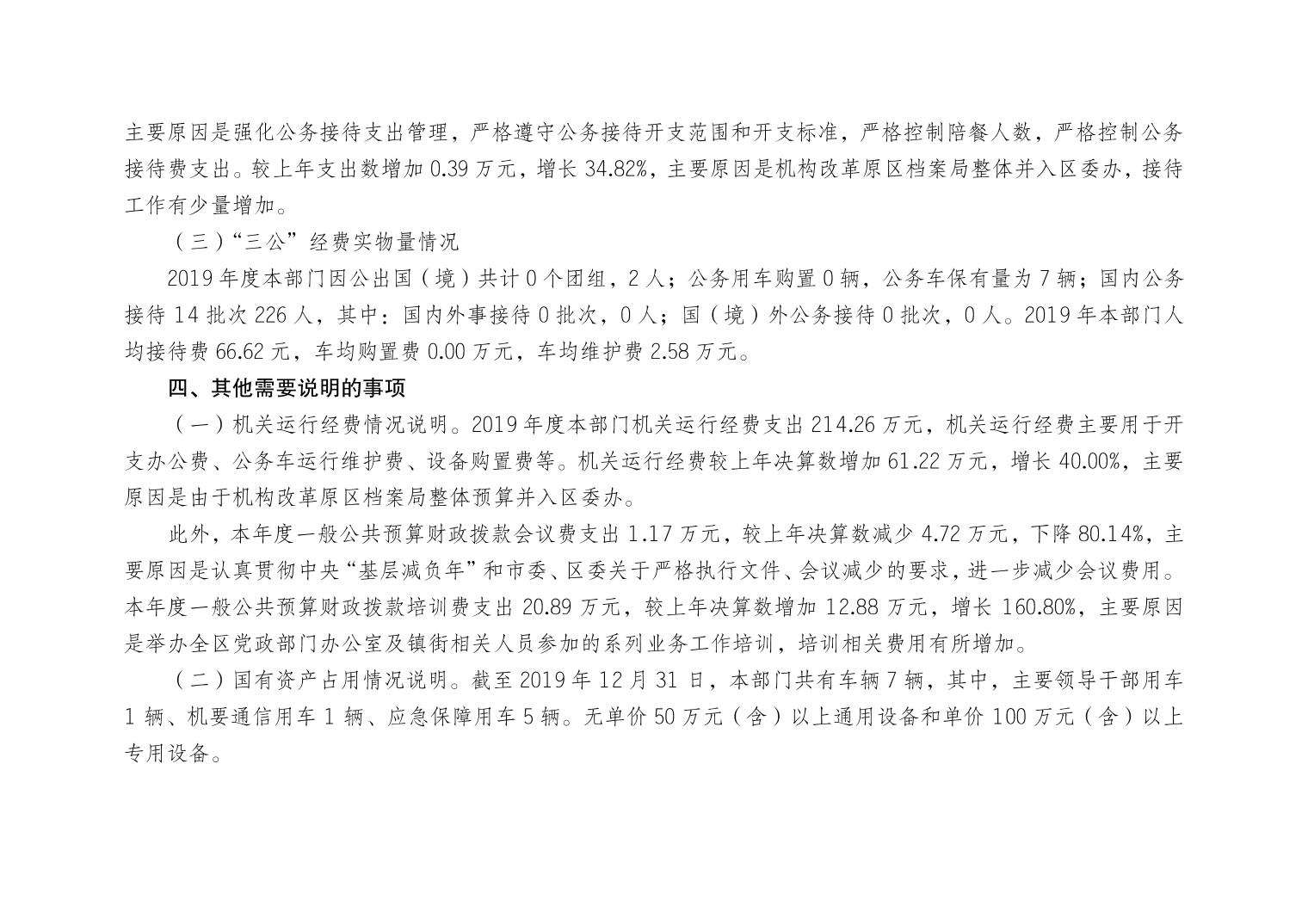 主要原因是强化公务接待支出管理，严格遵守公务接待开支范围和开支标准，严格控制陪餐人数，严格控制公务接待费支出。较上年支出数增加 0.39 万元，增长 34.82%，主要原因是机构改革原区档案局整体并入区委办，接待工作有少量增加。

（三）“三公”经费实物量情况

2019 年度本部门因公出国（境）共计 0 个团组，2 人；公务用车购置 0 辆，公务车保有量为 7 辆；国内公务接待 14 批次 226 人，其中：国内外事接待 0 批次，0 人；国（境）外公务接待 0 批次，0 人。2019 年本部门人均接待费 66.62 元，车均购置费 0.00 万元，车均维护费 2.58 万元。

四、其他需要说明的事项

（一）机关运行经费情况说明。2019 年度本部门机关运行经费支出 214.26 万元，机关运行经费主要用于开支办公费、公务车运行维护费、设备购置费等。机关运行经费较上年决算数增加 61.22 万元，增长 40.00%，主要原因是由于机构改革原区档案局整体预算并入区委办。

此外，本年度一般公共预算财政拨款会议费支出 1.17 万元，较上年决算数减少 4.72 万元，下降 80.14%，主要原因是认真贯彻中央“基层减负年”和市委、区委关于严格执行文件、会议减少的要求，进一步减少会议费用。本年度一般公共预算财政拨款培训费支出 20.89 万元，较上年决算数增加 12.88 万元，增长 160.80%，主要原因是举办全区党政部门办公室及镇街相关人员参加的系列业务工作培训，培训相关费用有所增加。

（二）国有资产占用情况说明。截至 2019 年 12 月 31 日，本部门共有车辆 7 辆，其中，主要领导干部用车 1 辆、机要通信用车 1 辆、应急保障用车 5 辆。无单价 50 万元（含）以上通用设备和单价 100 万元（含）以上专用设备。